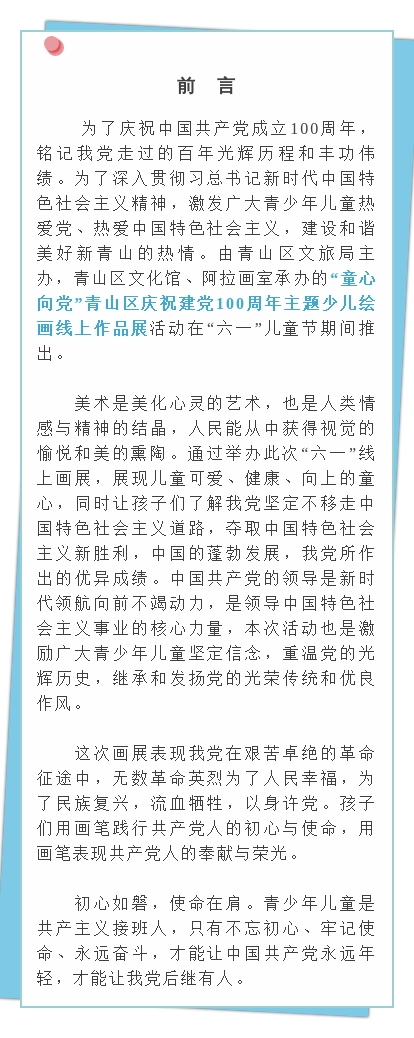 前 言

为了庆祝中国共产党成立100周年，铭记我党走过的百年光辉历程和丰功伟绩。为了深入贯彻习总书记新时代中国特色社会主义精神，激发广大青少年儿童热爱党、热爱中国特色社会主义，建设和谐美好新青山的热情。由青山区文旅局主办，青山区文化馆、阿拉画室承办的“童心向党”青山区庆祝建党100周年主题少儿绘画线上作品展活动在“六一”儿童节期间推出。

美术是美化心灵的艺术，也是人类情感与精神的结晶，人民能从中获得视觉的愉悦和美的熏陶。通过举办此次“六一”线上画展，展现儿童可爱、健康、向上的童心，同时让孩子们了解我党坚定不移走中国特色社会主义道路，夺取中国特色社会主义新胜利，中国的蓬勃发展，我党所作出的优异成绩。中国共产党的领导是新时代领航向前不竭动力，是领导中国特色社会主义事业的核心力量，本次活动也是激励广大青少年儿童坚定信念，重温党的光辉历史，继承和发扬党的光荣传统和优良作风。

这次画展表现我党在艰苦卓绝的革命征途中，无数革命英烈为了人民幸福，为了民族复兴，流血牺牲，以身许党。孩子们用画笔践行共产党人的初心与使命，用画笔表现共产党人的奉献与荣光。

初心如磐，使命在肩。青少年儿童是共产主义接班人，只有不忘初心、牢记使命、永远奋斗，才能让中国共产党永远年轻，才能让我党后继有人。